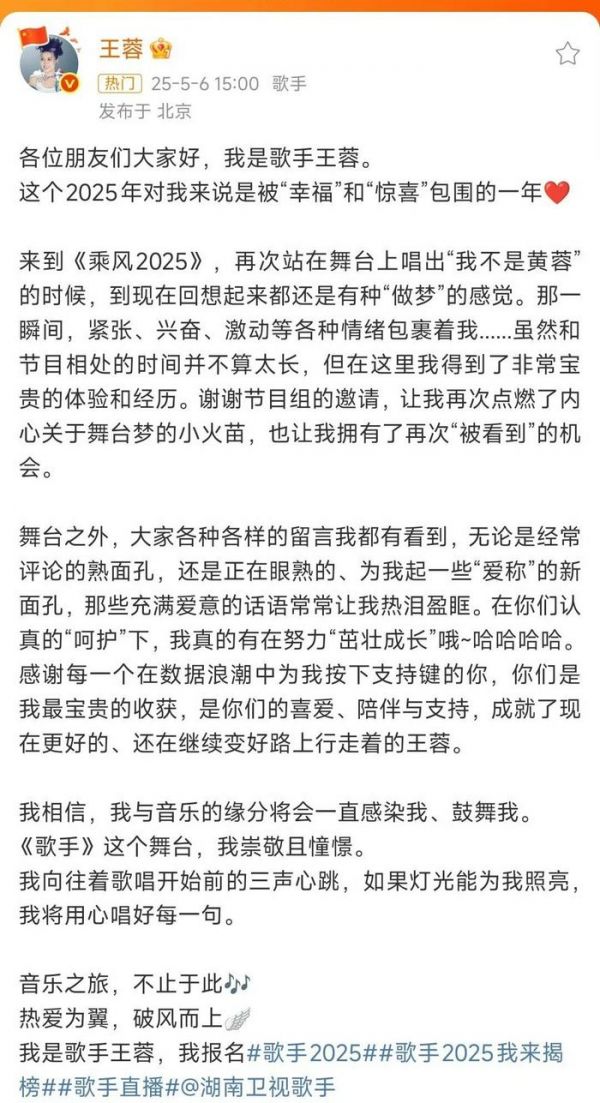 王蓉

热门 25-5-6 15:00 歌手
发布于 北京

各位朋友们大家好，我是歌手王蓉。
这个2025年对我来说是被“幸福”和“惊喜”包围的一年❤️

来到《乘风2025》，再次站在舞台上唱出“我不是黄蓉”的时候，到现在回想起来都还是有种“做梦”的感觉。那一瞬间，紧张、兴奋、激动等各种情绪包裹着我……虽然和节目相处的时间并不算太长，但在这里我得到了非常宝贵的体验和经历。谢谢节目组的邀请，让我再次点燃了内心关于舞台梦的小火苗，也让我拥有了再次“被看到”的机会。

舞台之外，大家各种各样的留言我都有看到，无论是经常评论的熟面孔，还是正在眼熟的、为我起一些“爱称”的新面孔，那些充满爱意的话语常常让我热泪盈眶。在你们认真的“呵护”下，我真的有在努力“茁壮成长”哦~哈哈哈哈。感谢每一个在数据浪潮中为我按下支持键的你，你们是我最宝贵的收获，是你们的喜爱、陪伴与支持，成就了现在更好的、还在继续变好路上行走着的王蓉。

我相信，我与音乐的缘分将会一直感染我、鼓舞我。
《歌手》这个舞台，我崇敬且憧憬。
我向往着歌唱开始前的三声心跳，如果灯光能为我照亮，我将用心唱好每一句。

音乐之旅，不止于此🎶
热爱为翼，破风而上
我是歌手王蓉，我报名#歌手2025##歌手2025我来揭榜##歌手直播#@湖南卫视歌手